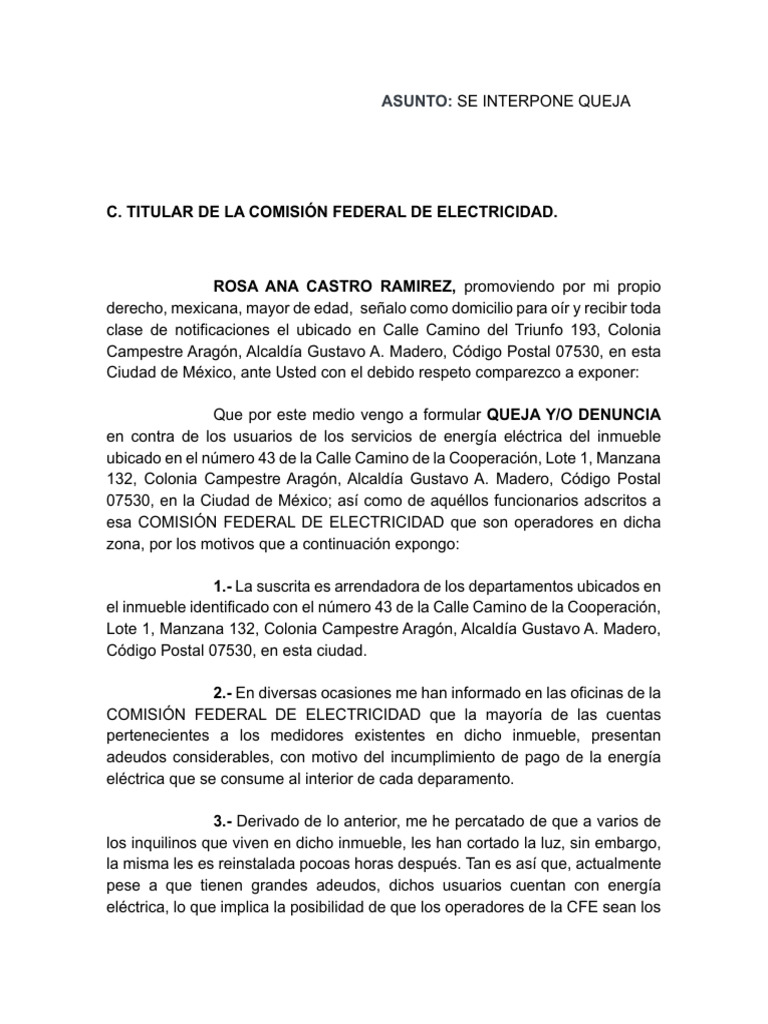 ASUNTO: SE INTERPONE QUEJA

C. TITULAR DE LA COMISIÓN FEDERAL DE ELECTRICIDAD.

ROSA ANA CASTRO RAMIREZ, promoviendo por mi propio derecho, mexicana, mayor de edad, señalo como domicilio para oír y recibir toda clase de notificaciones el ubicado en Calle Camino del Triunfo 193, Colonia Campestre Aragón, Alcaldía Gustavo A. Madero, Código Postal 07530, en esta Ciudad de México, ante Usted con el debido respeto comparezco a exponer:

Que por este medio vengo a formular QUEJA Y/O DENUNCIA en contra de los usuarios de los servicios de energía eléctrica del inmueble ubicado en el número 43 de la Calle Camino de la Cooperación, Lote 1, Manzana 132, Colonia Campestre Aragón, Alcaldía Gustavo A. Madero, Código Postal 07530, en la Ciudad de México; así como de aquéllos funcionarios adscritos a esa COMISIÓN FEDERAL DE ELECTRICIDAD que son operadores en dicha zona, por los motivos que a continuación expongo:

1.- La suscrita es arrendadora de los departamentos ubicados en el inmueble identificado con el número 43 de la Calle Camino de la Cooperación, Lote 1, Manzana 132, Colonia Campestre Aragón, Alcaldía Gustavo A. Madero, Código Postal 07530, en esta ciudad.

2.- En diversas ocasiones me han informado en las oficinas de la COMISIÓN FEDERAL DE ELECTRICIDAD que la mayoría de las cuentas pertenecientes a los medidores existentes en dicho inmueble, presentan adeudos considerables, con motivo del incumplimiento de pago de la energía eléctrica que se consume al interior de cada deparamento.

3.- Derivado de lo anterior, me he percatado de que a varios de los inquilinos que viven en dicho inmueble, les han cortado la luz, sin embargo, la misma les es reinstalada pocoas horas después. Tan es así que, actualmente pese a que tienen grandes adeudos, dichos usuarios cuentan con energía eléctrica, lo que implica la posibilidad de que los operadores de la CFE sean los